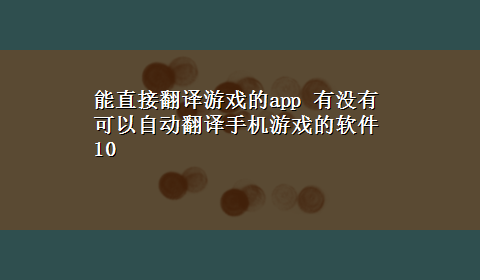 能直接翻译游戏的app 有没有可以自动翻译手机游戏的软件10